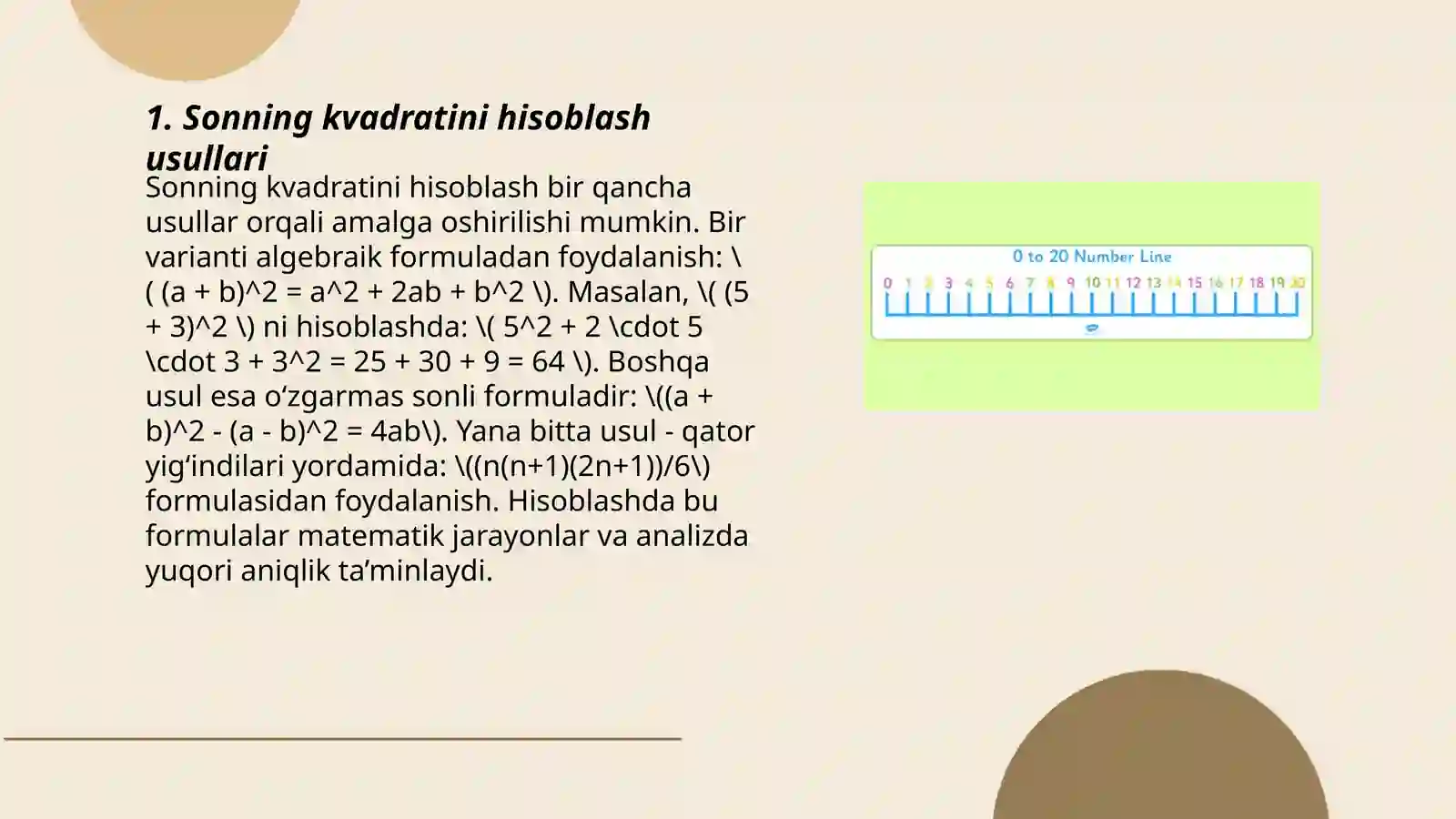 1. Sonning kvadratini hisoblash usullari

Sonning kvadratini hisoblash bir qancha usullar orqali amalga oshirilishi mumkin. Bir varianti algebraik formuladan foydalanish: \( (a + b)^2 = a^2 + 2ab + b^2 \). Masalan, \( (5 + 3)^2 \) ni hisoblashda: \( 5^2 + 2 \cdot 5 \cdot 3 + 3^2 = 25 + 30 + 9 = 64 \). Boshqa usul esa o‘zgarmas sonli formuladir: \((a + b)^2 - (a - b)^2 = 4ab\). Yana bitta usul - qator yig‘indilari yordamida: \((n(n+1)(2n+1))/6\) formulasidan foydalanish. Hisoblashda bu formulalar matematik jarayonlar va analizda yuqori aniqlik ta’minlaydi.

0 to 20 Number Line

0 1 2 3 4 5 6 7 8 9 10 11 12 13 14 15 16 17 18 19 20